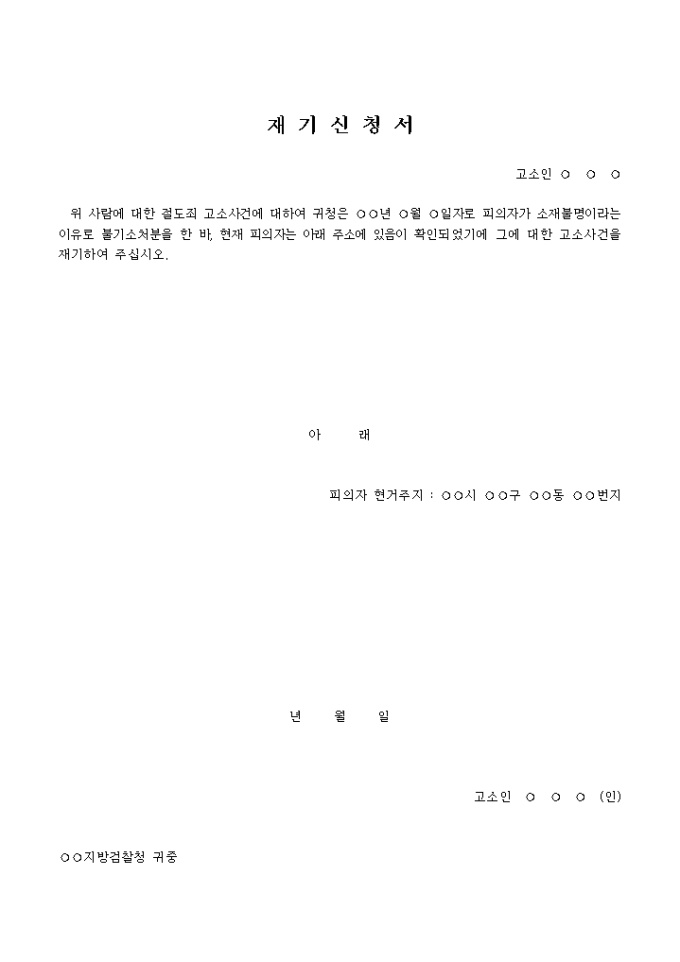 재 기 신 청 서

고소인 ○ ○ ○

위 사람에 대한 절도죄 고소사건에 대하여 귀청은 ○○년 ○월 ○일자로 피의자가 소재불명이라는 이유로 불기소처분을 한 바, 현재 피의자는 아래 주소에 있음이 확인되었기에 그에 대한 고소사건을 재기하여 주십시오.

아 래

피의자 현거주지 : ○○시 ○○구 ○○동 ○○번지

년 월 일

고소인 ○ ○ ○ (인)

○○지방검찰청 귀중